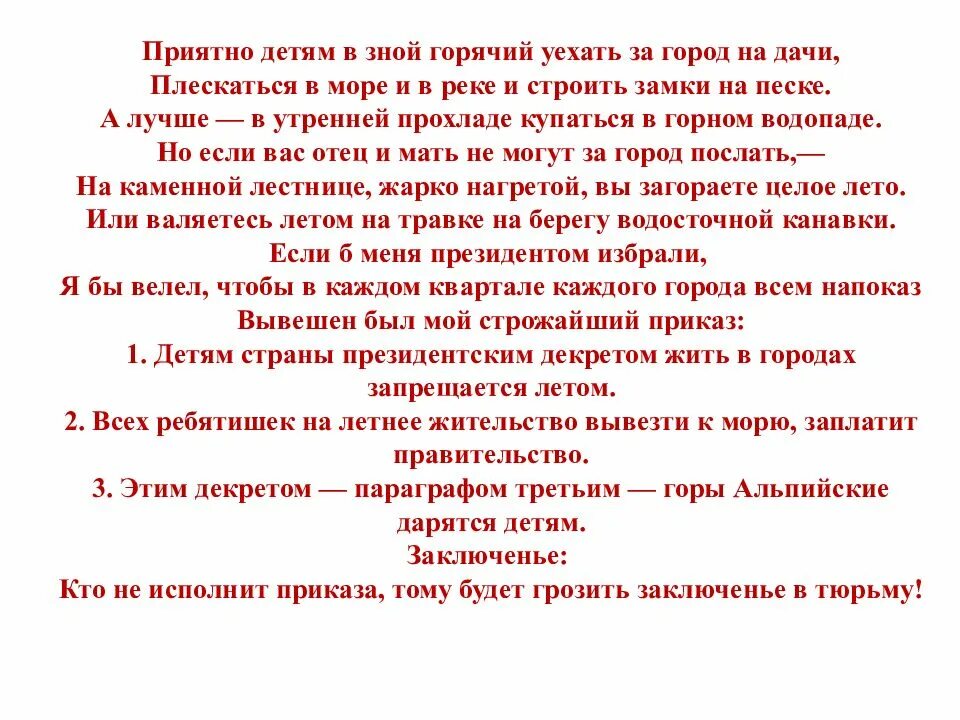 Приятно детям в зной горячий уехать за город на дачи,
Плескаться в море и в реке и строить замки на песке.
А лучше — в утренней прохладе купаться в горном водопаде.
Но если вас отец и мать не могут за город послать,—
На каменной лестнице, жарко нагретой, вы загораете целое лето.
Или валяетесь летом на травке на берегу водосточной канавки.
Если б меня президентом избрали,
Я бы велел, чтобы в каждом квартале каждого города всем напоказ
Вывешен был мой строжайший приказ:
1. Детям страны президентским декретом жить в городах запрещается летом.
2. Всех ребятишек на летнее жительство вывезти к морю, заплатит правительство.
3. Этим декретом — параграфом третьим — горы Альпийские дарятся детям.
Заключенье:
Кто не исполнит приказа, тому будет грозить заключенье в тюрьму!